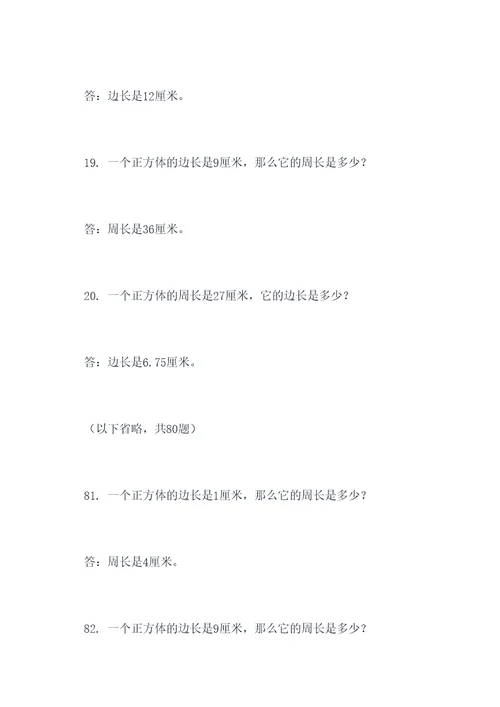 答：边长是12厘米。

19. 一个正方体的边长是9厘米，那么它的周长是多少？

答：周长是36厘米。

20. 一个正方体的周长是27厘米，它的边长是多少？

答：边长是6.75厘米。

（以下省略，共80题）

81. 一个正方体的边长是1厘米，那么它的周长是多少？

答：周长是4厘米。

82. 一个正方体的边长是9厘米，那么它的周长是多少？